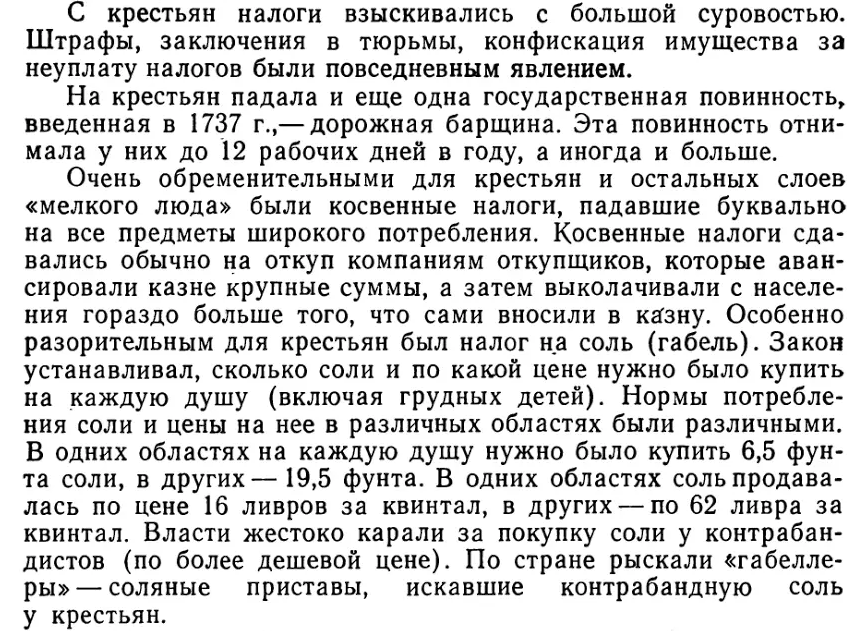 С крестьян налоги взыскивались с большой суровостью. Штрафы, заключения в тюрьмы, конфискация имущества за неуплату налогов были повседневным явлением.

На крестьян падала и еще одна государственная повинность, введенная в 1737 г.,— дорожная барщина. Эта повинность отнимала у них до 12 рабочих дней в году, а иногда и больше.

Очень обременительными для крестьян и остальных слоев «мелкого люда» были косвенные налоги, падавшие буквально на все предметы широкого потребления. Косвенные налоги сдавались обычно на откуп компаниям откупщиков, которые авансировали казне крупные суммы, а затем выколачивали с населения гораздо больше того, что сами вносили в казну. Особенно разорительным для крестьян был налог на соль (габель). Закон устанавливал, сколько соли и по какой цене нужно было купить на каждую душу (включая грудных детей). Нормы потребления соли и цены на нее в различных областях были различными. В одних областях на каждую душу нужно было купить 6,5 фунта соли, в других — 19,5 фунта. В одних областях соль продавалась по цене 16 ливров за квинтал, в других — по 62 ливра за квинтал. Власти жестоко карали за покупку соли у контрабандистов (по более дешевой цене). По стране рыскали «габеллеры» — соляные приставы, искавшие контрабандную соль у крестьян.